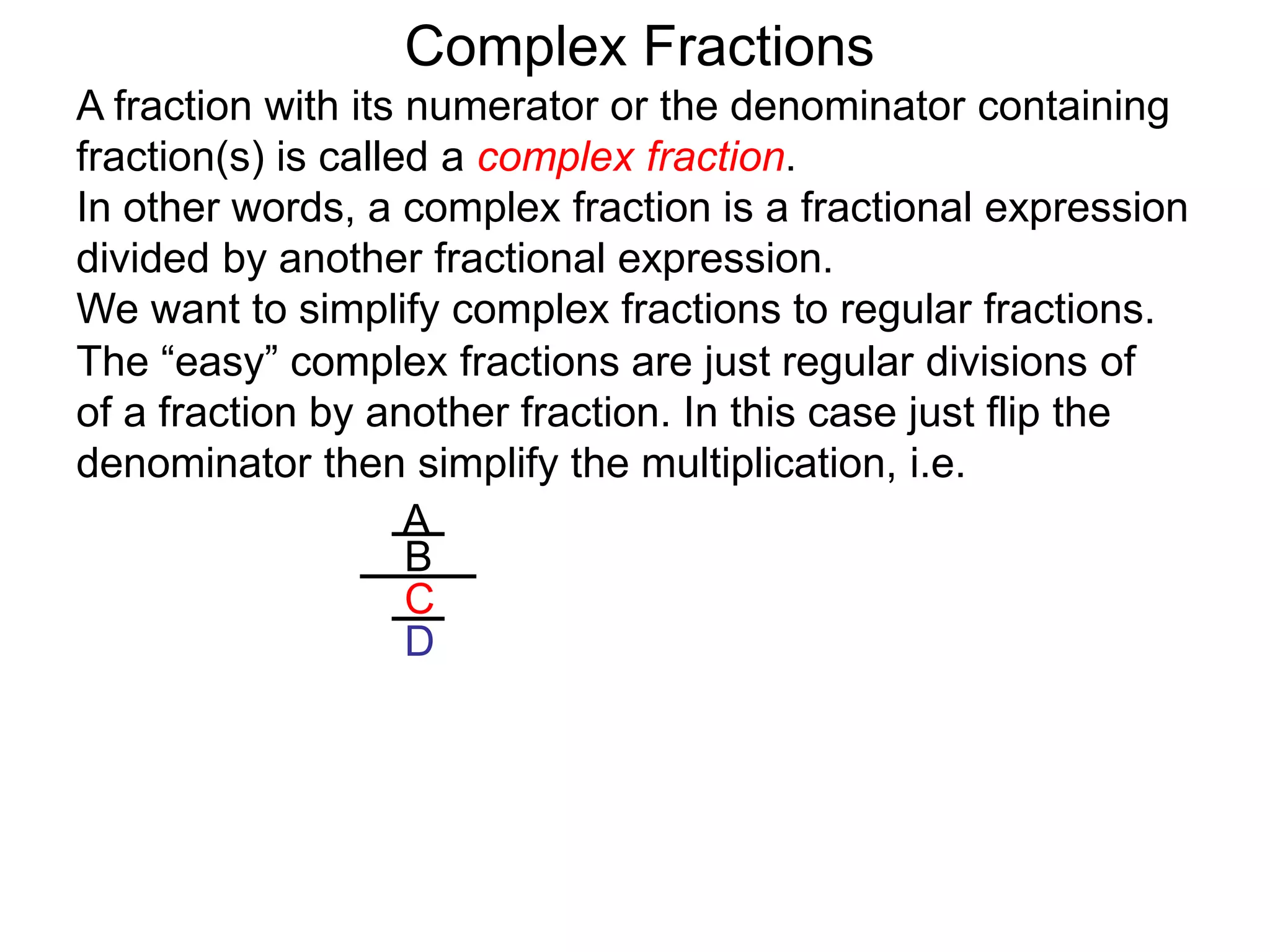 Complex Fractions

A fraction with its numerator or the denominator containing fraction(s) is called a complex fraction.

In other words, a complex fraction is a fractional expression divided by another fractional expression.

We want to simplify complex fractions to regular fractions.

The “easy” complex fractions are just regular divisions of of a fraction by another fraction. In this case just flip the denominator then simplify the multiplication, i.e.

$\frac{\frac{A}{B}}{\frac{C}{D}}$